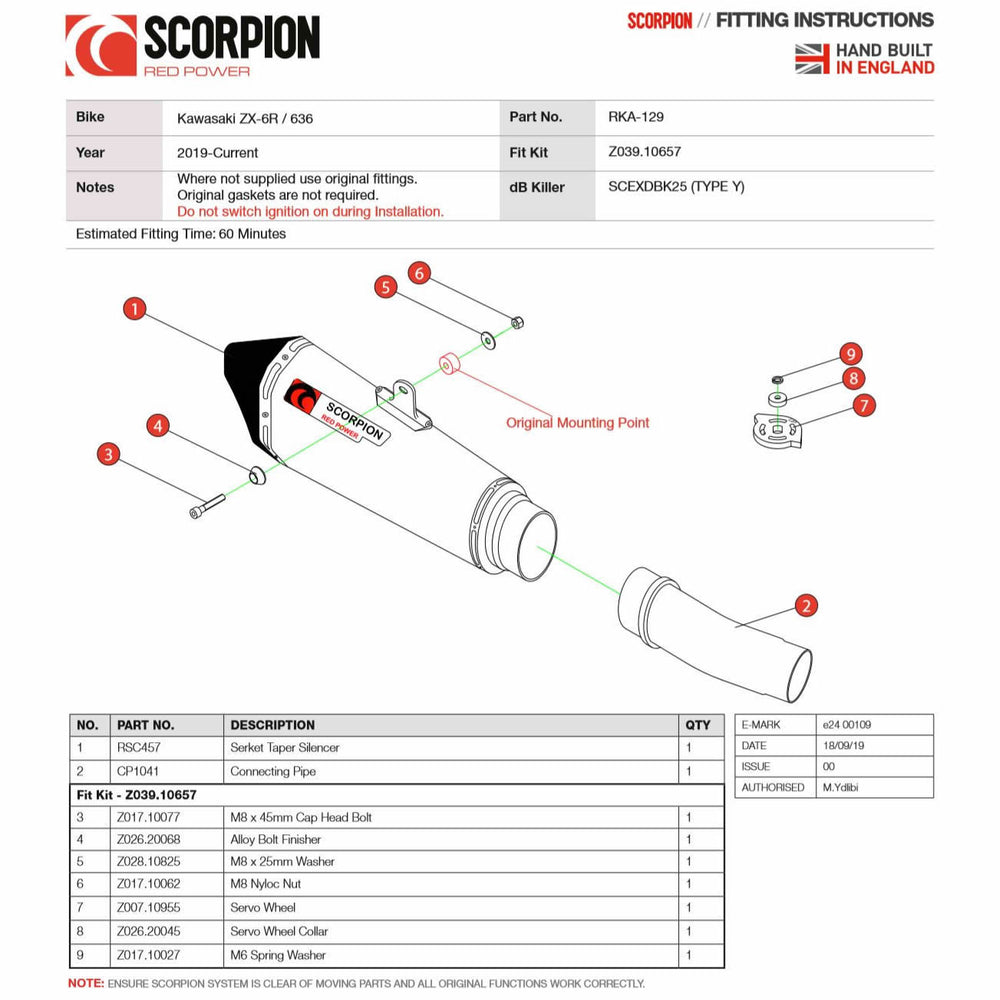 SCORPION
RED POWER

SCORPION // FITTING INSTRUCTIONS
HAND BUILT IN ENGLAND

| Bike | Kawasaki ZX-6R / 636 | Part No. | RKA-129 |
|---|---|---|---|
| Year | 2019-Current | Fit Kit | Z039.10657 |
| Notes | Where not supplied use original fittings. Original gaskets are not required. Do not switch ignition on during Installation. | dB Killer | SCEXDBK25 (TYPE Y) |

Estimated Fitting Time: 60 Minutes

1 2 3 4 5 6 7 8 9

SCORPION
RED POWER

Original Mounting Point

| NO. | PART NO. | DESCRIPTION | QTY |
|---|---|---|---|
| 1 | RSC457 | Serket Taper Silencer | 1 |
| 2 | CP1041 | Connecting Pipe | 1 |
| Fit Kit - Z039.10657 | | | |
| 3 | Z017.10077 | M8 x 45mm Cap Head Bolt | 1 |
| 4 | Z026.20068 | Alloy Bolt Finisher | 1 |
| 5 | Z028.10825 | M8 x 25mm Washer | 1 |
| 6 | Z017.10062 | M8 Nyloc Nut | 1 |
| 7 | Z007.10955 | Servo Wheel | 1 |
| 8 | Z026.20045 | Servo Wheel Collar | 1 |
| 9 | Z017.10027 | M6 Spring Washer | 1 |

| E-MARK | e24 00109 |
|---|---|
| DATE | 18/09/19 |
| ISSUE | 00 |
| AUTHORISED | M.Ydlibi |

NOTE: ENSURE SCORPION SYSTEM IS CLEAR OF MOVING PARTS AND ALL ORIGINAL FUNCTIONS WORK CORRECTLY.